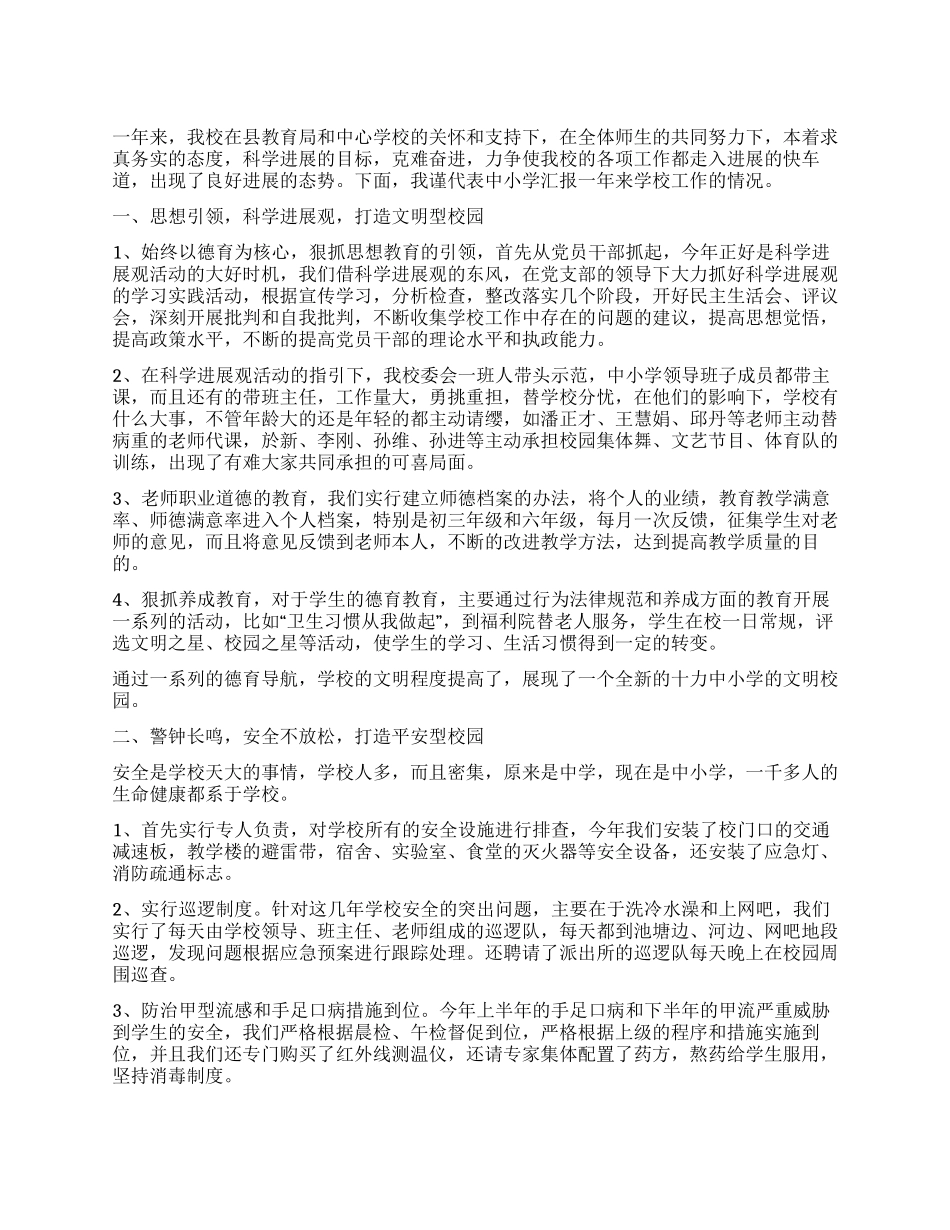 一年来，我校在县教育局和中心学校的关怀和支持下，在全体师生的共同努力下，本着求真务实的态度，科学进展的目标，克难奋进，力争使我校的各项工作都走入进展的快车道，出现了良好进展的态势。下面，我谨代表中小学汇报一年来学校工作的情况。

一、思想引领，科学进展观，打造文明型校园

1、始终以德育为核心，狠抓思想教育的引领，首先从党员干部抓起，今年正好是科学进展观活动的大好时机，我们借科学进展观的东风，在党支部的领导下大力抓好科学进展观的学习实践活动，根据宣传学习，分析检查，整改落实几个阶段，开好民主生活会、评议会，深刻开展批判和自我批判，不断收集学校工作中存在的问题的建议，提高思想觉悟，提高政策水平，不断的提高党员干部的理论水平和执政能力。

2、在科学进展观活动的指引下，我校委会一班人带头示范，中小学领导班子成员都带主课，而且还有的带班主任，工作量大，勇挑重担，替学校分忧，在他们的影响下，学校有什么大事，不管年龄大的还是年轻的都主动请缨，如潘正才、王慧娟、邱丹等老师主动替病重的老师代课，於新、李刚、孙维、孙进等主动承担校园集体舞、文艺节目、体育队的训练，出现了有难大家共同承担的可喜局面。

3、老师职业道德的教育，我们实行建立师德档案的办法，将个人的业绩，教育教学满意率、师德满意率进入个人档案，特别是初三年级和六年级，每月一次反馈，征集学生对老师的意见，而且将意见反馈到老师本人，不断的改进教学方法，达到提高教学质量的目的。

4、狠抓养成教育，对于学生的德育教育，主要通过行为法律规范和养成方面的教育开展一系列的活动，比如“卫生习惯从我做起”，到福利院替老人服务，学生在校一日常规，评选文明之星、校园之星等活动，使学生的学习、生活习惯得到一定的转变。

通过一系列的德育导航，学校的文明程度提高了，展现了一个全新的十力中小学的文明校园。

二、警钟长鸣，安全不放松，打造平安型校园

安全是学校天大的事情，学校人多，而且密集，原来是中学，现在是中小学，一千多人的生命健康都系于学校。

1、首先实行专人负责，对学校所有的安全设施进行排查，今年我们安装了校门口的交通减速板，教学楼的避雷带，宿舍、实验室、食堂的灭火器等安全设备，还安装了应急灯、消防疏通标志。

2、实行巡逻制度。针对这几年学校安全的突出问题，主要在于洗冷水澡和上网吧，我们实行了每天由学校领导、班主任、老师组成的巡逻队，每天都到池塘边、河边、网吧地段巡逻，发现问题根据应急预案进行跟踪处理。还聘请了派出所的巡逻队每天晚上在校园周围巡查。

3、防治甲型流感和手足口病措施到位。今年上半年的手足口病和下半年的甲流严重威胁到学生的安全，我们严格根据晨检、午检督促到位，严格根据上级的程序和措施实施到位，并且我们还专门购买了红外线测温仪，还请专家集体配置了药方，熬药给学生服用，坚持消毒制度。